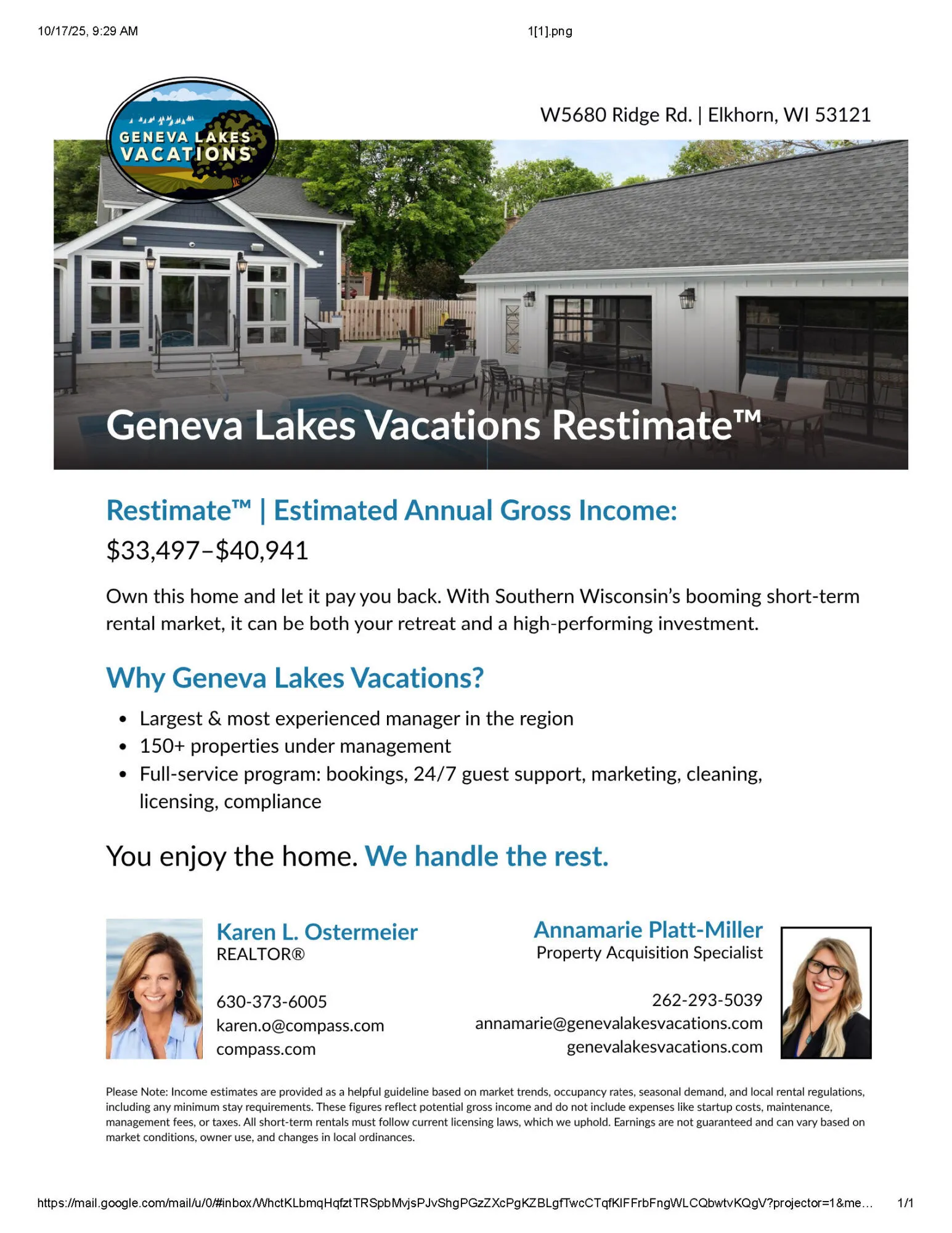 10/17/25, 9:29 AM

1[1].png

GENEVA LAKES VACATIONS

W5680 Ridge Rd. | Elkhorn, WI 53121

Geneva Lakes Vacations Restimate™

Restimate™ | Estimated Annual Gross Income:

$33,497–$40,941

Own this home and let it pay you back. With Southern Wisconsin's booming short-term rental market, it can be both your retreat and a high-performing investment.

Why Geneva Lakes Vacations?

• Largest & most experienced manager in the region
• 150+ properties under management
• Full-service program: bookings, 24/7 guest support, marketing, cleaning, licensing, compliance

You enjoy the home. We handle the rest.

Karen L. Ostermeier
REALTOR®

630-373-6005
karen.o@compass.com
compass.com

Annamarie Platt-Miller
Property Acquisition Specialist

262-293-5039
annamarie@genevalakesvacations.com
genevalakesvacations.com

Please Note: Income estimates are provided as a helpful guideline based on market trends, occupancy rates, seasonal demand, and local rental regulations, including any minimum stay requirements. These figures reflect potential gross income and do not include expenses like startup costs, maintenance, management fees, or taxes. All short-term rentals must follow current licensing laws, which we uphold. Earnings are not guaranteed and can vary based on market conditions, owner use, and changes in local ordinances.

https://mail.google.com/mail/u/0/#inbox/WhctKLbmqHqfztTRSpbMvjsPJvShgPGzZXcPgKZBLgfTwcCTqfKlFFrbFngWLCQbwtvKQgV?projector=1&me...

1/1